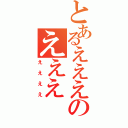 とあるえええの
えええ
ええええ